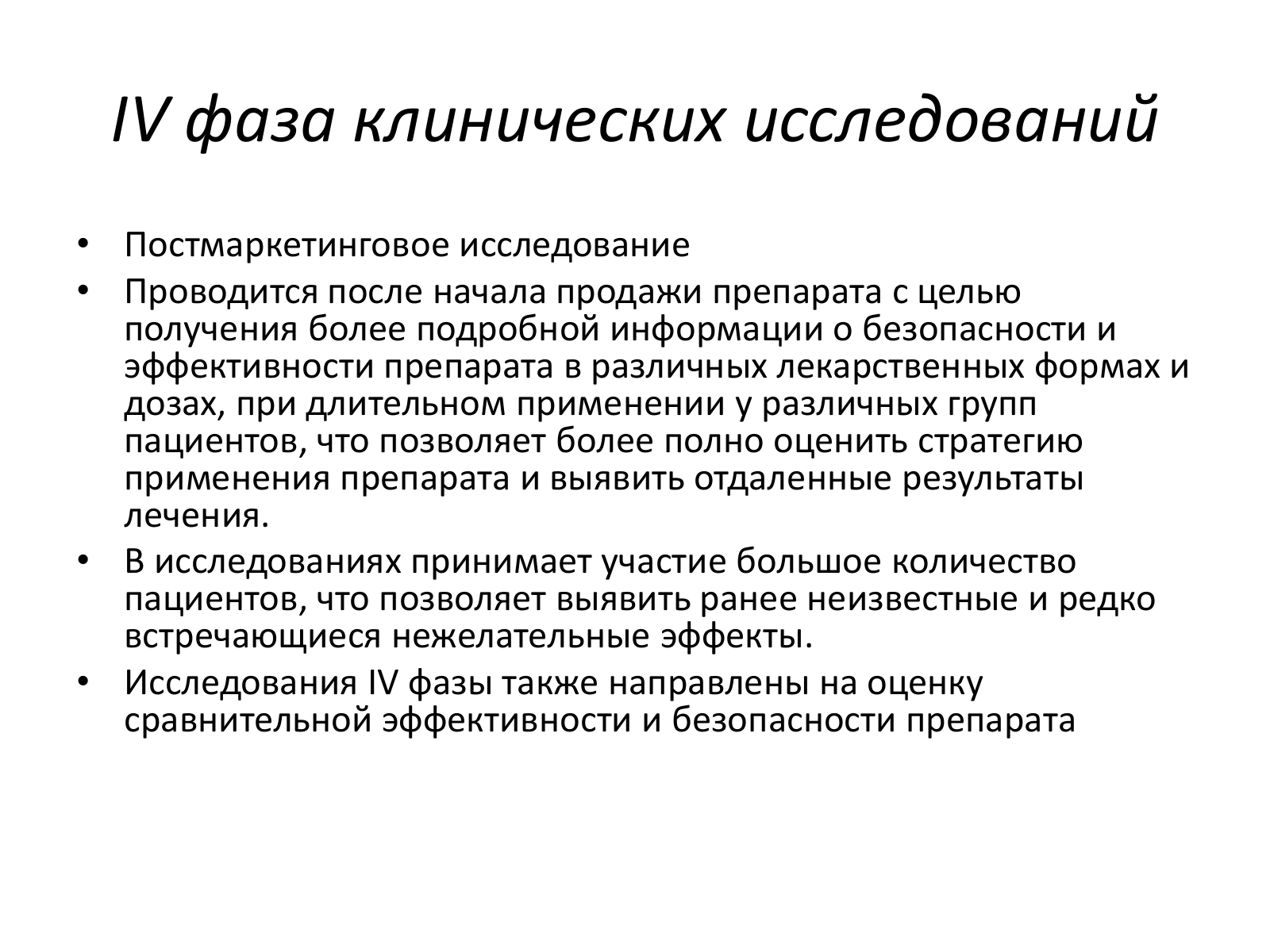 IV фаза клинических исследований

• Постмаркетинговое исследование
• Проводится после начала продажи препарата с целью получения более подробной информации о безопасности и эффективности препарата в различных лекарственных формах и дозах, при длительном применении у различных групп пациентов, что позволяет более полно оценить стратегию применения препарата и выявить отдаленные результаты лечения.
• В исследованиях принимает участие большое количество пациентов, что позволяет выявить ранее неизвестные и редко встречающиеся нежелательные эффекты.
• Исследования IV фазы также направлены на оценку сравнительной эффективности и безопасности препарата